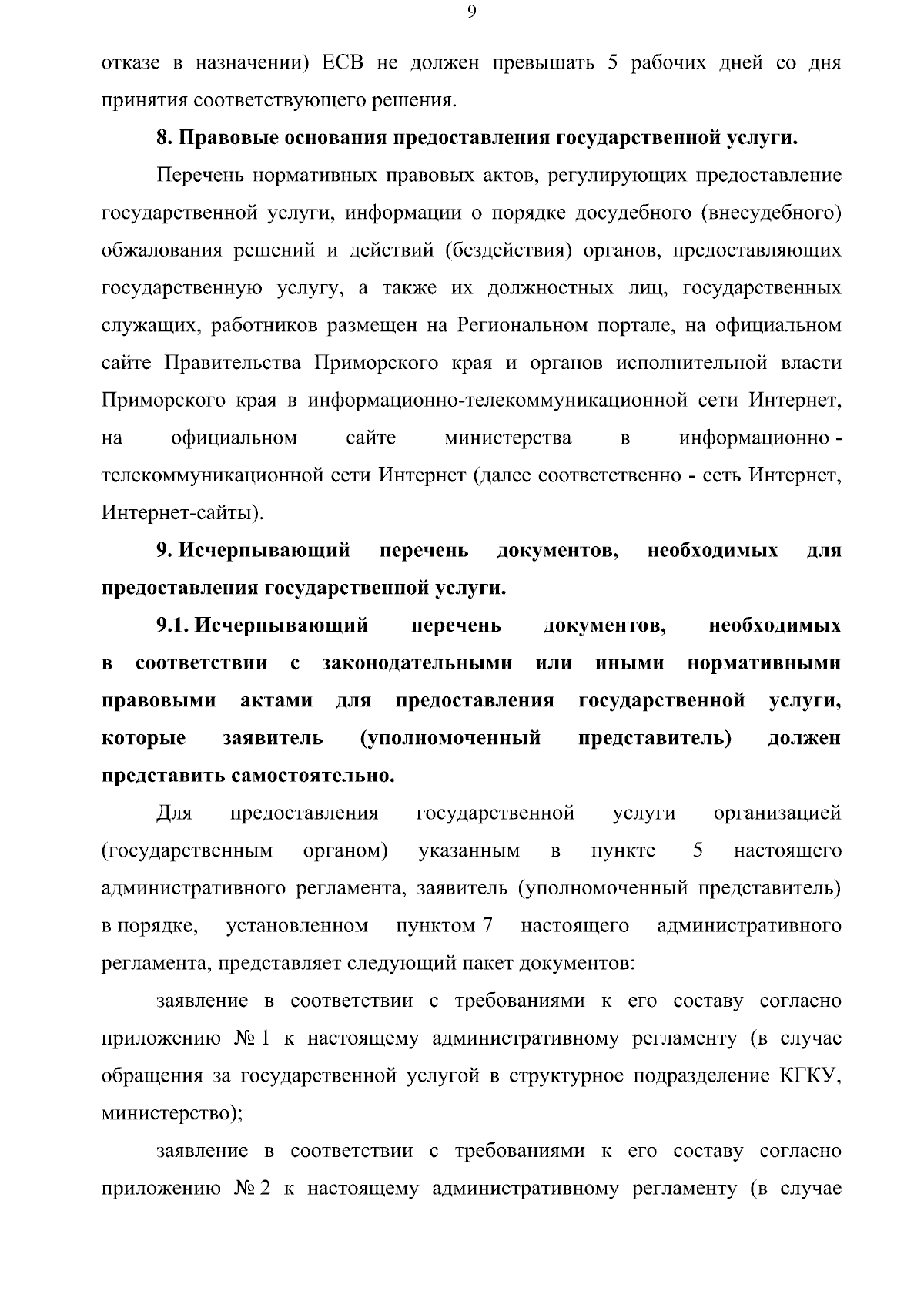 9

отказе в назначении) ЕСВ не должен превышать 5 рабочих дней со дня принятия соответствующего решения.

8. Правовые основания предоставления государственной услуги.

Перечень нормативных правовых актов, регулирующих предоставление государственной услуги, информации о порядке досудебного (внесудебного) обжалования решений и действий (бездействия) органов, предоставляющих государственную услугу, а также их должностных лиц, государственных служащих, работников размещен на Региональном портале, на официальном сайте Правительства Приморского края и органов исполнительной власти Приморского края в информационно-телекоммуникационной сети Интернет, на официальном сайте министерства в информационно - телекоммуникационной сети Интернет (далее соответственно - сеть Интернет, Интернет-сайты).

9. Исчерпывающий перечень документов, необходимых для предоставления государственной услуги.

9.1. Исчерпывающий перечень документов, необходимых в соответствии с законодательными или иными нормативными правовыми актами для предоставления государственной услуги, которые заявитель (уполномоченный представитель) должен представить самостоятельно.

Для предоставления государственной услуги организацией (государственным органом) указанным в пункте 5 настоящего административного регламента, заявитель (уполномоченный представитель) в порядке, установленном пунктом 7 настоящего административного регламента, представляет следующий пакет документов:

заявление в соответствии с требованиями к его составу согласно приложению № 1 к настоящему административному регламенту (в случае обращения за государственной услугой в структурное подразделение КГКУ, министерство);

заявление в соответствии с требованиями к его составу согласно приложению № 2 к настоящему административному регламенту (в случае